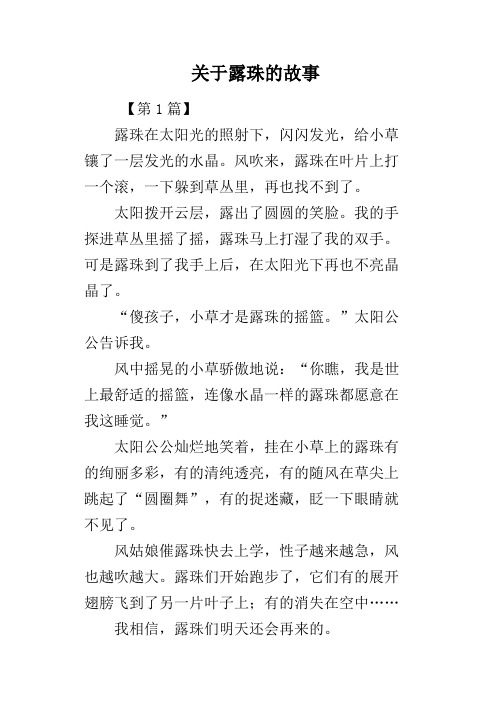 关于露珠的故事

【第 1 篇】

露珠在太阳光的照射下，闪闪发光，给小草镶了一层发光的水晶。风吹来，露珠在叶片上打一个滚，一下躲到草丛里，再也找不到了。

太阳拨开云层，露出了圆圆的笑脸。我的手探进草丛里摇了摇，露珠马上打湿了我的双手。可是露珠到了我手上后，在太阳光下再也不亮晶晶了。

“傻孩子，小草才是露珠的摇篮。”太阳公公告诉我。

风中摇晃的小草骄傲地说：“你瞧，我是世上最舒适的摇篮，连像水晶一样的露珠都愿意在我这睡觉。”

太阳公公灿烂地笑着，挂在小草上的露珠有的绚丽多彩，有的清纯透亮，有的随风在草尖上跳起了“圆圈舞”，有的捉迷藏，眨一下眼睛就不见了。

风姑娘催露珠快去上学，性子越来越急，风也越吹越大。露珠们开始跑步了，它们有的展开翅膀飞到了另一片叶子上；有的消失在空中……

我相信，露珠们明天还会再来的。